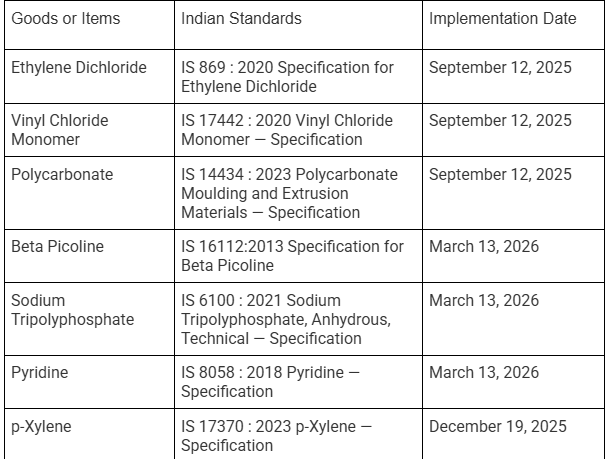 | Goods or Items | Indian Standards | Implementation Date |
|---|---|---|
| Ethylene Dichloride | IS 869 : 2020 Specification for Ethylene Dichloride | September 12, 2025 |
| Vinyl Chloride Monomer | IS 17442 : 2020 Vinyl Chloride Monomer — Specification | September 12, 2025 |
| Polycarbonate | IS 14434 : 2023 Polycarbonate Moulding and Extrusion Materials — Specification | September 12, 2025 |
| Beta Picoline | IS 16112:2013 Specification for Beta Picoline | March 13, 2026 |
| Sodium Tripolyphosphate | IS 6100 : 2021 Sodium Tripolyphosphate, Anhydrous, Technical — Specification | March 13, 2026 |
| Pyridine | IS 8058 : 2018 Pyridine — Specification | March 13, 2026 |
| p-Xylene | IS 17370 : 2023 p-Xylene — Specification | December 19, 2025 |